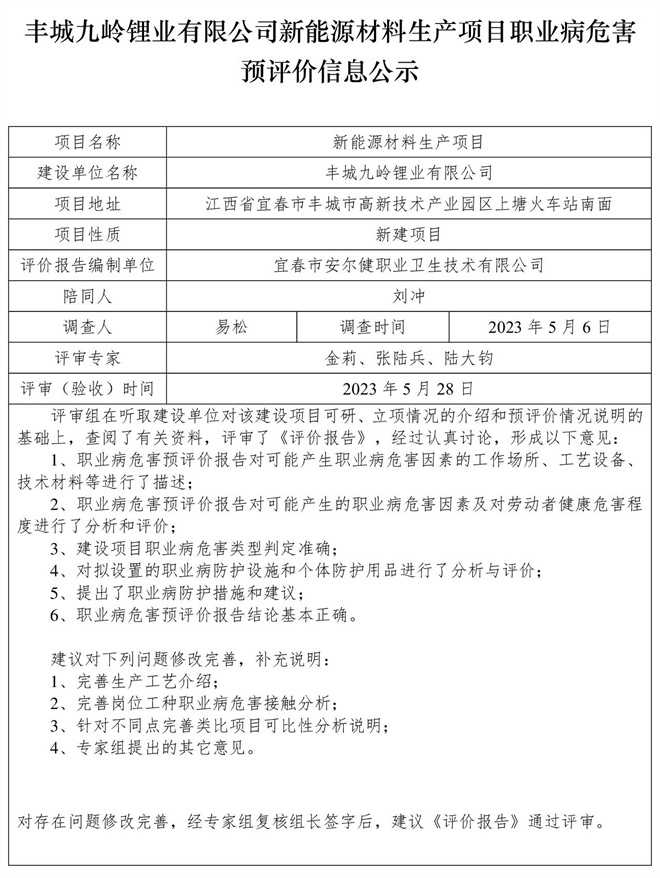 丰城九岭锂业有限公司新能源材料生产项目职业病危害预评价信息公示

| 项目名称 | 新能源材料生产项目 | | |
|---|---|---|---|
| 建设单位名称 | 丰城九岭锂业有限公司 | | |
| 项目地址 | 江西省宜春市丰城市高新技术产业园区上塘火车站南面 | | |
| 项目性质 | 新建项目 | | |
| 评价报告编制单位 | 宜春市安尔健职业卫生技术有限公司 | | |
| 陪同人 | 刘冲 | | |
| 调查人 | 易松 | 调查时间 | 2023 年 5 月 6 日 |
| 评审专家 | 金莉、张陆兵、陆大钧 | | |
| 评审（验收）时间 | 2023 年 5 月 28 日 | | |

评审组在听取建设单位对该建设项目可研、立项情况的介绍和预评价情况说明的基础上，查阅了有关资料，评审了《评价报告》，经过认真讨论，形成以下意见：
1、职业病危害预评价报告对可能产生职业病危害因素的工作场所、工艺设备、技术材料等进行了描述；
2、职业病危害预评价报告对可能产生的职业病危害因素及对劳动者健康危害程度进行了分析和评价；
3、建设项目职业病危害类型判定准确；
4、对拟设置的职业病防护设施和个体防护用品进行了分析与评价；
5、提出了职业病防护措施和建议；
6、职业病危害预评价报告结论基本正确。

建议对下列问题修改完善，补充说明：
1、完善生产工艺介绍；
2、完善岗位工种职业病危害接触分析；
3、针对不同点完善类比项目可比性分析说明；
4、专家组提出的其它意见。

对存在问题修改完善，经专家组复核组长签字后，建议《评价报告》通过评审。